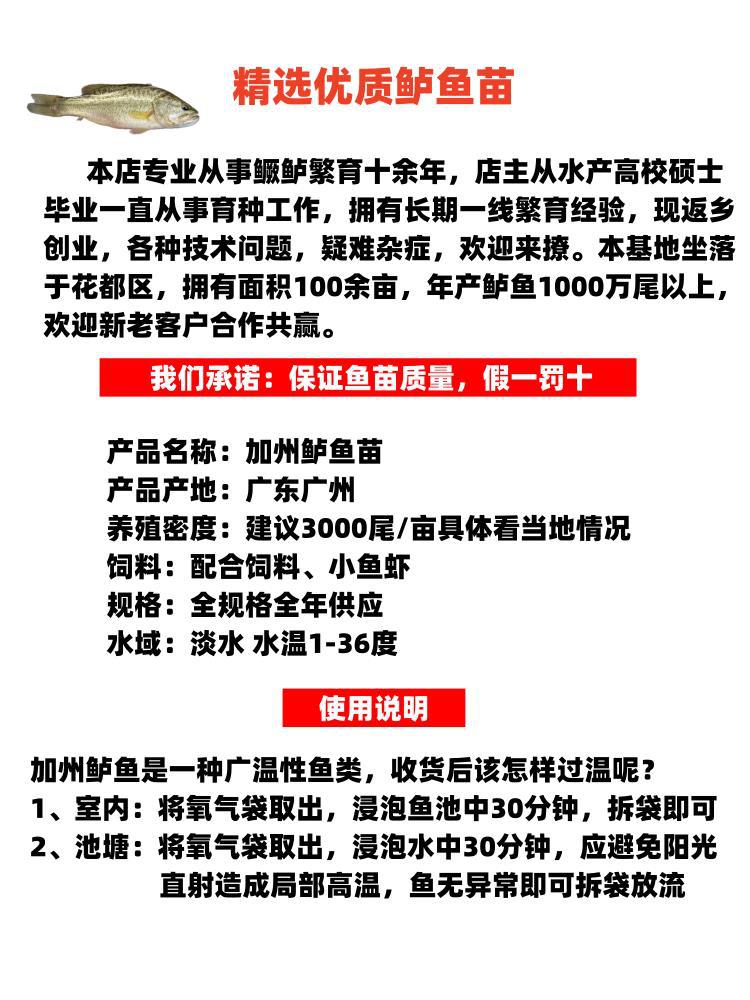 精选优质鲈鱼苗

本店专业从事鳜鲈繁育十余年，店主从水产高校硕士毕业一直从事育种工作，拥有长期一线繁育经验，现返乡创业，各种技术问题，疑难杂症，欢迎来撩。本基地坐落于花都区，拥有面积100余亩，年产鲈鱼1000万尾以上，欢迎新老客户合作共赢。

我们承诺：保证鱼苗质量，假一罚十

产品名称：加州鲈鱼苗
产品产地：广东广州
养殖密度：建议3000尾/亩具体看当地情况
饲料：配合饲料、小鱼虾
规格：全规格全年供应
水域：淡水 水温1-36度

使用说明

加州鲈鱼是一种广温性鱼类，收货后该怎样过温呢？
1、室内：将氧气袋取出，浸泡鱼池中30分钟，拆袋即可
2、池塘：将氧气袋取出，浸泡水中30分钟，应避免阳光直射造成局部高温，鱼无异常即可拆袋放流